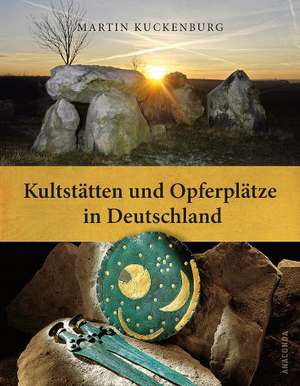 MARTIN KUCKENBURG

Kultstätten und Opferplätze in Deutschland

ANACONDA